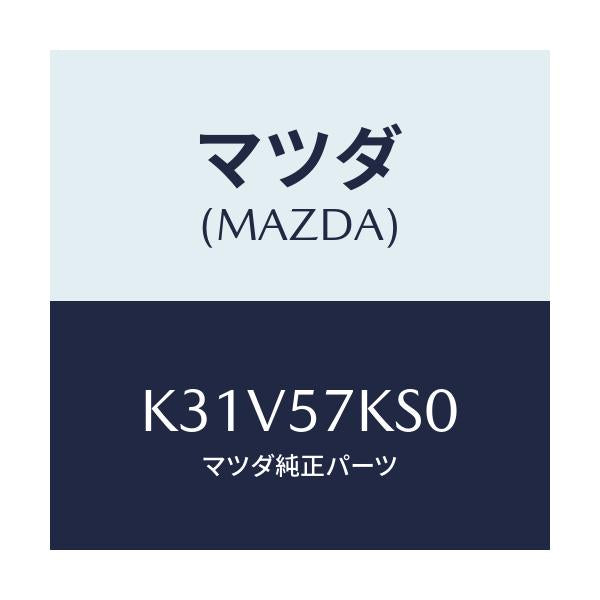 マツダ
(MAZDA)

K31V57KS0
マツダ純正パーツ